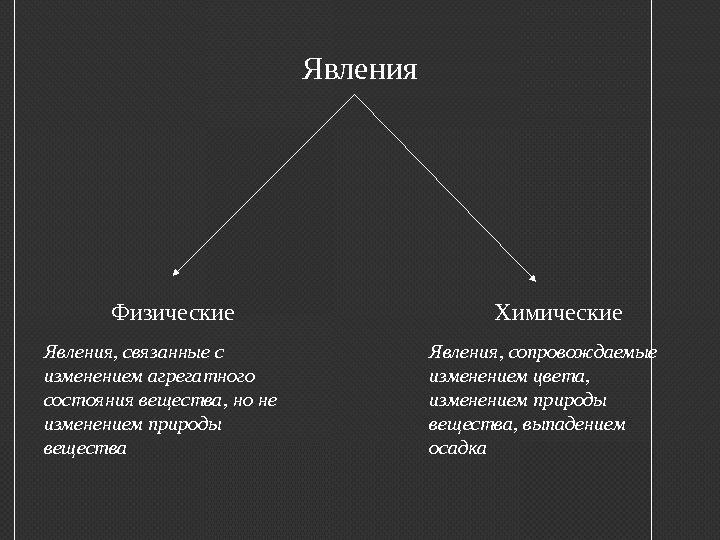 Явления

Физические

Явления, связанные с изменением агрегатного состояния вещества, но не изменением природы вещества

Химические

Явления, сопровождаемые изменением цвета, изменением природы вещества, выпадением осадка